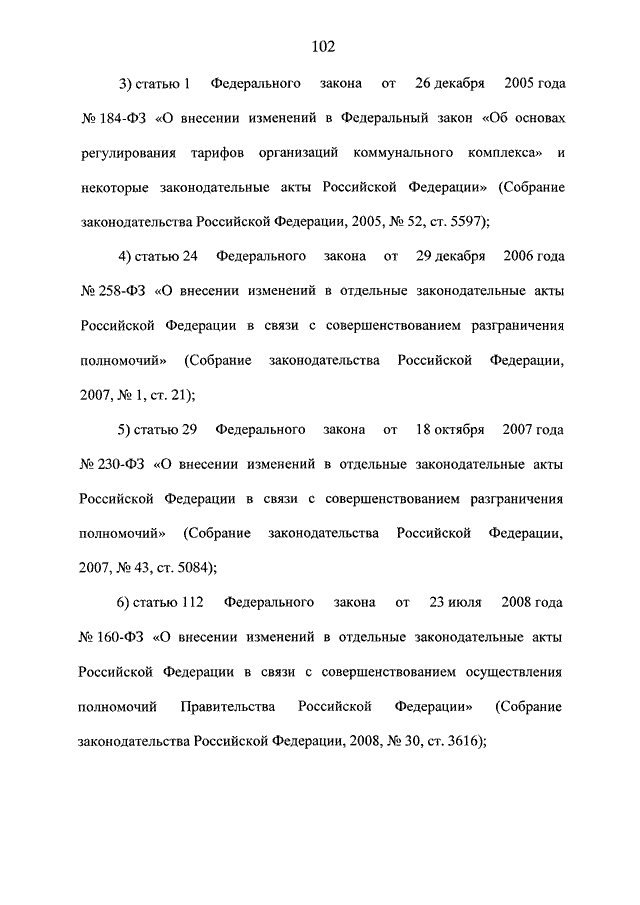 102

3) статью 1 Федерального закона от 26 декабря 2005 года № 184-ФЗ «О внесении изменений в Федеральный закон «Об основах регулирования тарифов организаций коммунального комплекса» и некоторые законодательные акты Российской Федерации» (Собрание законодательства Российской Федерации, 2005, № 52, ст. 5597);

4) статью 24 Федерального закона от 29 декабря 2006 года № 258-ФЗ «О внесении изменений в отдельные законодательные акты Российской Федерации в связи с совершенствованием разграничения полномочий» (Собрание законодательства Российской Федерации, 2007, № 1, ст. 21);

5) статью 29 Федерального закона от 18 октября 2007 года № 230-ФЗ «О внесении изменений в отдельные законодательные акты Российской Федерации в связи с совершенствованием разграничения полномочий» (Собрание законодательства Российской Федерации, 2007, № 43, ст. 5084);

6) статью 112 Федерального закона от 23 июля 2008 года № 160-ФЗ «О внесении изменений в отдельные законодательные акты Российской Федерации в связи с совершенствованием осуществления полномочий Правительства Российской Федерации» (Собрание законодательства Российской Федерации, 2008, № 30, ст. 3616);